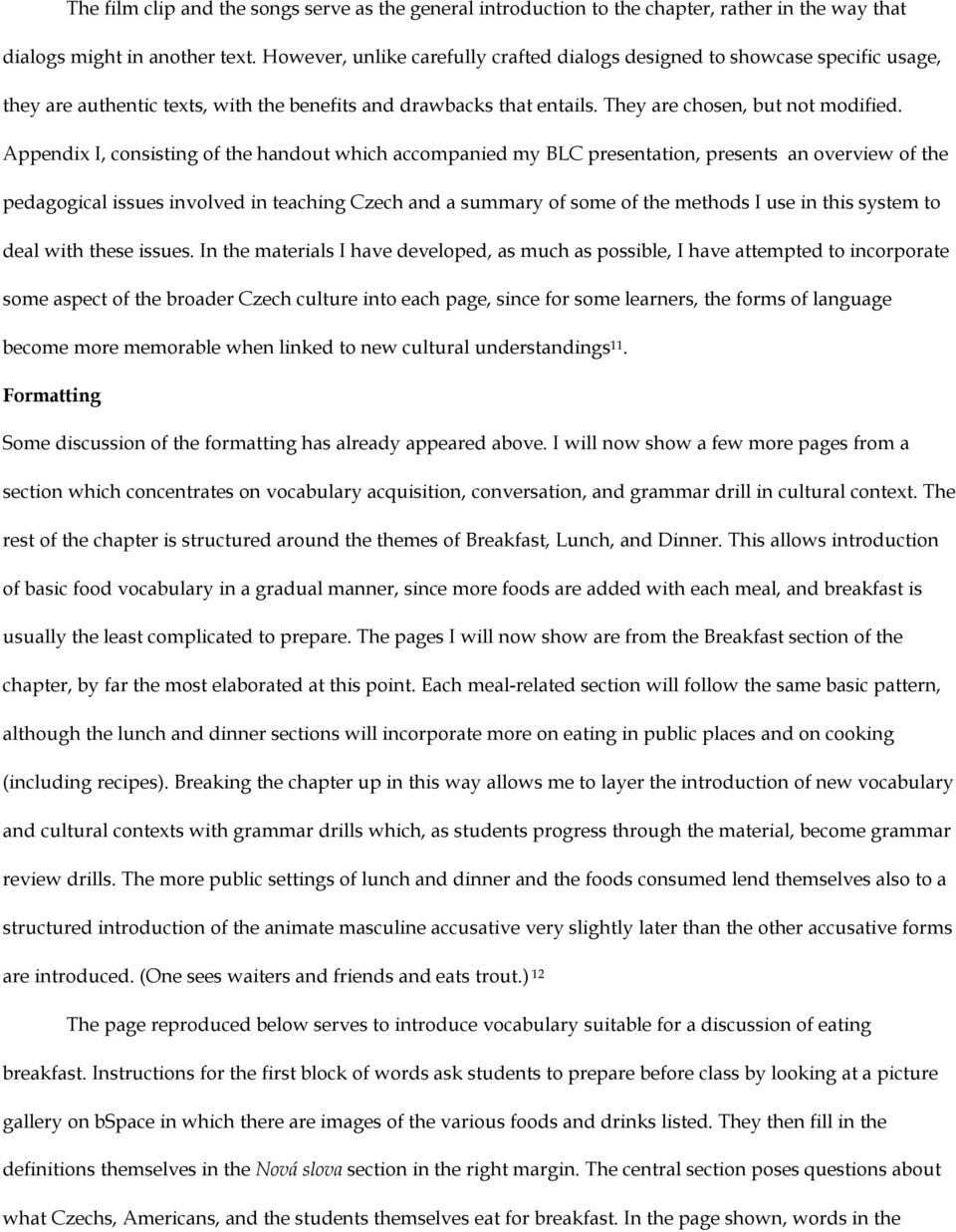 The film clip and the songs serve as the general introduction to the chapter, rather in the way that dialogs might in another text. However, unlike carefully crafted dialogs designed to showcase specific usage, they are authentic texts, with the benefits and drawbacks that entails. They are chosen, but not modified. Appendix I, consisting of the handout which accompanied my BLC presentation, presents an overview of the pedagogical issues involved in teaching Czech and a summary of some of the methods I use in this system to deal with these issues. In the materials I have developed, as much as possible, I have attempted to incorporate some aspect of the broader Czech culture into each page, since for some learners, the forms of language become more memorable when linked to new cultural understandings$^{11}$.

Formatting

Some discussion of the formatting has already appeared above. I will now show a few more pages from a section which concentrates on vocabulary acquisition, conversation, and grammar drill in cultural context. The rest of the chapter is structured around the themes of Breakfast, Lunch, and Dinner. This allows introduction of basic food vocabulary in a gradual manner, since more foods are added with each meal, and breakfast is usually the least complicated to prepare. The pages I will now show are from the Breakfast section of the chapter, by far the most elaborated at this point. Each meal-related section will follow the same basic pattern, although the lunch and dinner sections will incorporate more on eating in public places and on cooking (including recipes). Breaking the chapter up in this way allows me to layer the introduction of new vocabulary and cultural contexts with grammar drills which, as students progress through the material, become grammar review drills. The more public settings of lunch and dinner and the foods consumed lend themselves also to a structured introduction of the animate masculine accusative very slightly later than the other accusative forms are introduced. (One sees waiters and friends and eats trout.)$^{12}$

The page reproduced below serves to introduce vocabulary suitable for a discussion of eating breakfast. Instructions for the first block of words ask students to prepare before class by looking at a picture gallery on bSpace in which there are images of the various foods and drinks listed. They then fill in the definitions themselves in the Nová slova section in the right margin. The central section poses questions about what Czechs, Americans, and the students themselves eat for breakfast. In the page shown, words in the